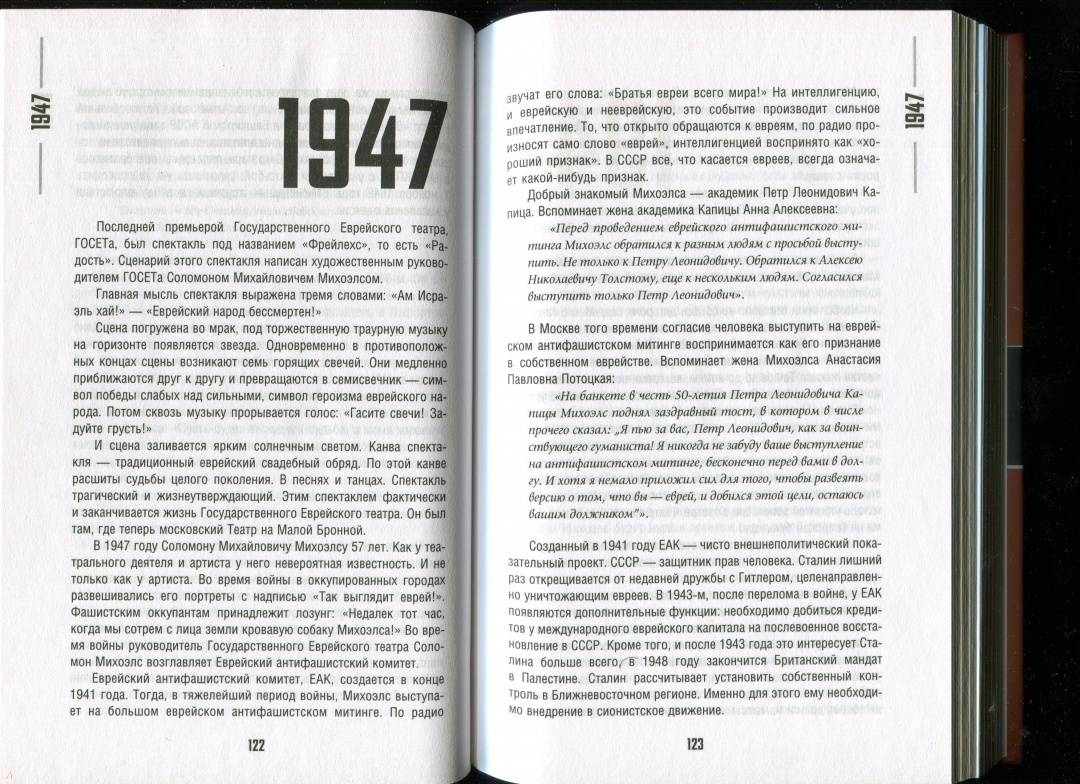 1947

1947

Последней премьерой Государственного Еврейского театра, ГОСЕТа, был спектакль под названием «Фрейлехс», то есть «Радость». Сценарий этого спектакля написан художественным руководителем ГОСЕТа Соломоном Михайловичем Михоэлсом.

Главная мысль спектакля выражена тремя словами: «Ам Исраэль хай!» — «Еврейский народ бессмертен!»

Сцена погружена во мрак, под торжественную траурную музыку на горизонте появляется звезда. Одновременно в противоположных концах сцены возникают семь горящих свечей. Они медленно приближаются друг к другу и превращаются в семисвечник — символ победы слабых над сильными, символ героизма еврейского народа. Потом сквозь музыку прорывается голос: «Гасите свечи! Задуйте грусть!»

И сцена заливается ярким солнечным светом. Канва спектакля — традиционный еврейский свадебный обряд. По этой канве расшиты судьбы целого поколения. В песнях и танцах. Спектакль трагический и жизнеутверждающий. Этим спектаклем фактически и заканчивается жизнь Государственного Еврейского театра. Он был там, где теперь московский Театр на Малой Бронной.

В 1947 году Соломону Михайловичу Михоэлсу 57 лет. Как у театрального деятеля и артиста у него невероятная известность. И не только как у артиста. Во время войны в оккупированных городах развешивались его портреты с надписью «Так выглядит еврей!». Фашистским оккупантам принадлежит лозунг: «Недалек тот час, когда мы сотрем с лица земли кровавую собаку Михоэлса!» Во время войны руководитель Государственного Еврейского театра Соломон Михоэлс возглавляет Еврейский антифашистский комитет.

Еврейский антифашистский комитет, ЕАК, создается в конце 1941 года. Тогда, в тяжелейший период войны, Михоэлс выступает на большом еврейском антифашистском митинге. По радио

122

1947

звучат его слова: «Братья евреи всего мира!» На интеллигенцию, и еврейскую и нееврейскую, это событие производит сильное впечатление. То, что открыто обращаются к евреям, по радио произносят само слово «еврей», интеллигенцией воспринято как «хороший признак». В СССР все, что касается евреев, всегда означает какой-нибудь признак.

Добрый знакомый Михоэлса — академик Петр Леонидович Капица. Вспоминает жена академика Капицы Анна Алексеевна:

«Перед проведением еврейского антифашистского митинга Михоэлс обратился к разным людям с просьбой выступить. Не только к Петру Леонидовичу. Обратился к Алексею Николаевичу Толстому, еще к нескольким людям. Согласился выступить только Петр Леонидович».

В Москве того времени согласие человека выступить на еврейском антифашистском митинге воспринимается как его признание в собственном еврействе. Вспоминает жена Михоэлса Анастасия Павловна Потоцкая:

«На банкете в честь 50-летия Петра Леонидовича Капицы Михоэлс поднял заздравный тост, в котором в числе прочего сказал: „Я пью за вас, Петр Леонидович, как за воинствующего гуманиста! Я никогда не забуду ваше выступление на антифашистском митинге, бесконечно перед вами в долгу. И хотя я немало приложил сил для того, чтобы развеять версию о том, что вы — еврей, и добился этой цели, остаюсь вашим должником"».

Созданный в 1941 году ЕАК — чисто внешнеполитический показательный проект. СССР — защитник прав человека. Сталин лишний раз открещивается от недавней дружбы с Гитлером, целенаправленно уничтожающим евреев. В 1943-м, после перелома в войне, у ЕАК появляются дополнительные функции: необходимо добиться кредитов у международного еврейского капитала на послевоенное восстановление в СССР. Кроме того, и после 1943 года это интересует Сталина больше всего, в 1948 году закончится Британский мандат в Палестине. Сталин рассчитывает установить собственный контроль в Ближневосточном регионе. Именно для этого ему необходимо внедрение в сионистское движение.

123